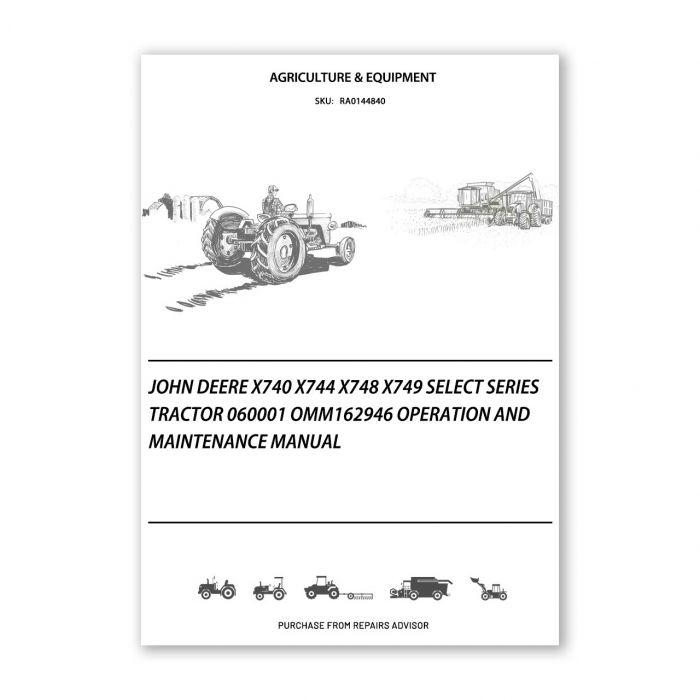 AGRICULTURE & EQUIPMENT

SKU: RA0144840

JOHN DEERE X740 X744 X748 X749 SELECT SERIES TRACTOR 060001 OMM162946 OPERATION AND MAINTENANCE MANUAL

PURCHASE FROM REPAIRS ADVISOR